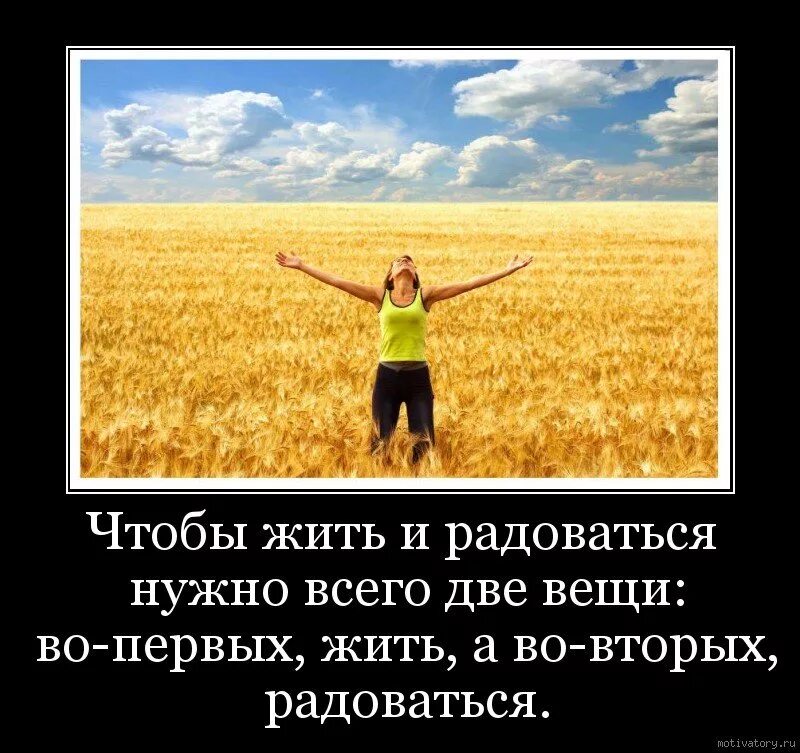 Чтобы жить и радоваться нужно всего две вещи: во-первых, жить, а во-вторых, радоваться.

motivatory.ru